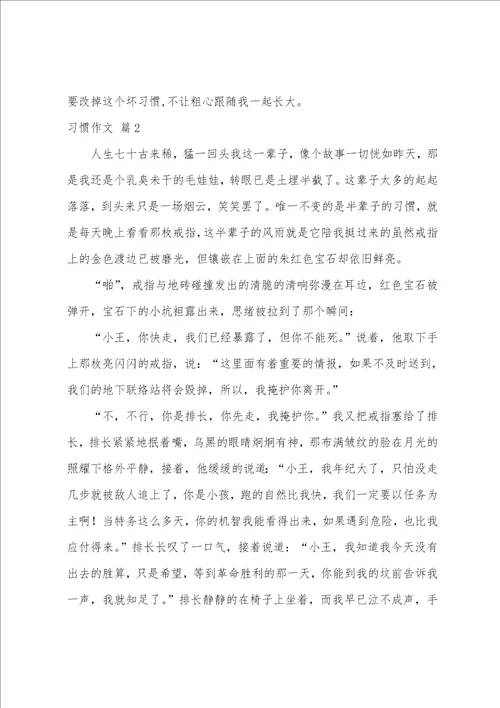 要改掉这个坏习惯，不让粗心跟随我一起长大。

习惯作文 篇2

人生七十古来稀，猛一回头我这一辈子，像个故事一切恍如昨天，那是我还是个乳臭未干的毛娃娃，转眼已是土埋半截了。这辈子太多的起起落落，到头来只是一场烟云，笑笑罢了。唯一不变的是半辈子的习惯，就是每天晚上看看那枚戒指，这半辈子的风雨就是它陪我挺过来的虽然戒指上的金色渡边已被磨光，但镶嵌在上面的朱红色宝石却依旧鲜亮。

“啪”，戒指与地砖碰撞发出的清脆的清响弥漫在耳边，红色宝石被弹开，宝石下的小坑袒露出来，思绪被拉到了那个瞬间：

“小王，你快走，我们已经暴露了，但你不能死。”说着，他取下手上那枚亮闪闪的戒指，说：“这里面有着重要的情报，如果不及时送到，我们的地下联络站将会毁掉，所以，我掩护你离开。”

“不，不行，你是排长，你先走，我掩护你。”我又把戒指塞给了排长，排长紧紧地抿着嘴，乌黑的眼睛炯炯有神，那布满皱纹的脸在月光的照耀下格外平静，接着，他缓缓的说道：“小王，我年纪大了，只怕没走几步就被敌人追上了，你是小孩，跑的自然比我快，我们一定要以任务为主啊！当特务这么多天，你的机智我能看得出来，如果遇到危险，也比我应付得来。”排长长叹了一口气，接着说道：“小王，我知道我今天没有出去的胜算，只是希望，等到革命胜利的那一天，你能到我的坟前告诉我一声，我就知足了。”排长静静的在椅子上坐着，而我早已泣不成声，手